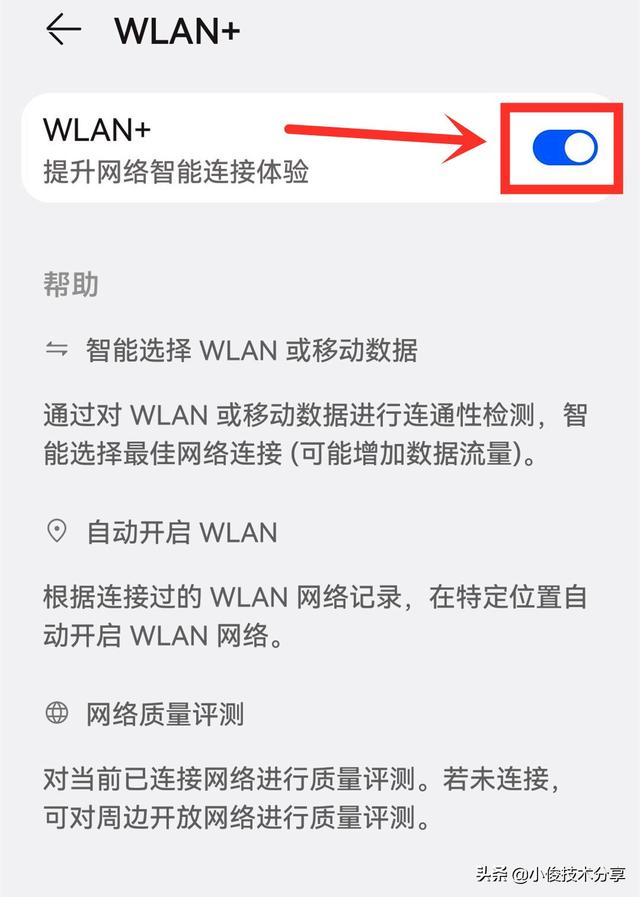 WLAN+

WLAN+
提升网络智能连接体验

帮助

智能选择 WLAN 或移动数据

通过对 WLAN 或移动数据进行连通性检测，智能选择最佳网络连接 (可能增加数据流量)。

自动开启 WLAN

根据连接过的 WLAN 网络记录，在特定位置自动开启 WLAN 网络。

网络质量评测

对当前已连接网络进行质量评测。若未连接，可对周边开放网络进行质量评测。

头条 @小俊技术分享